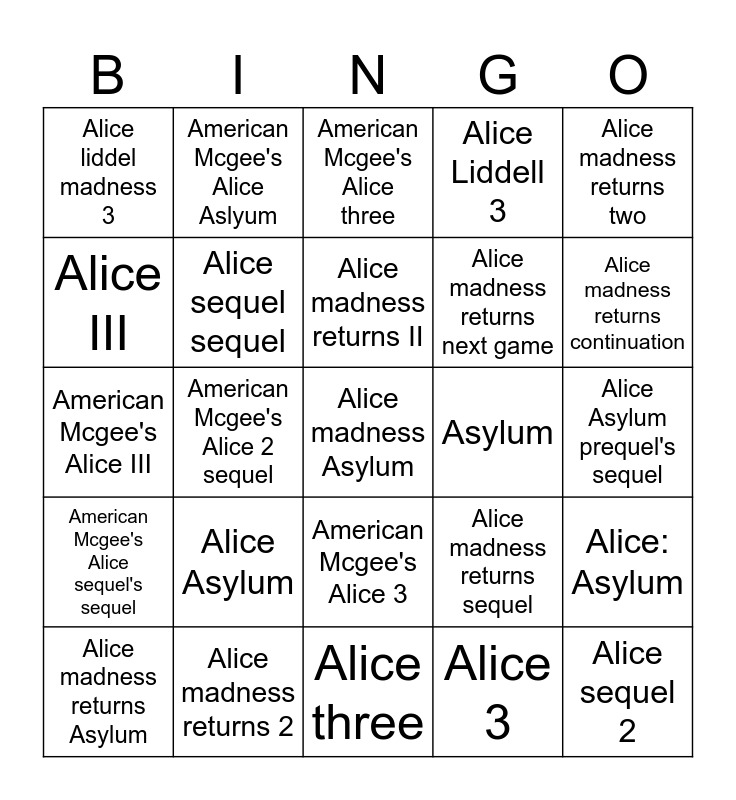 | B | I | N | G | O |
|---|---|---|---|---|
| Alice liddel madness 3 | American Mcgee's Alice Aslyum | American Mcgee's Alice three | Alice Liddell 3 | Alice madness returns two |
| Alice III | Alice sequel sequel | Alice madness returns II | Alice madness returns next game | Alice madness returns continuation |
| American Mcgee's Alice III | American Mcgee's Alice 2 sequel | Alice madness Asylum | Asylum | Alice Asylum prequel's sequel |
| American Mcgee's Alice sequel's sequel | Alice Asylum | American Mcgee's Alice 3 | Alice madness returns sequel | Alice: Asylum |
| Alice madness returns Asylum | Alice madness returns 2 | Alice three | Alice 3 | Alice sequel 2 |